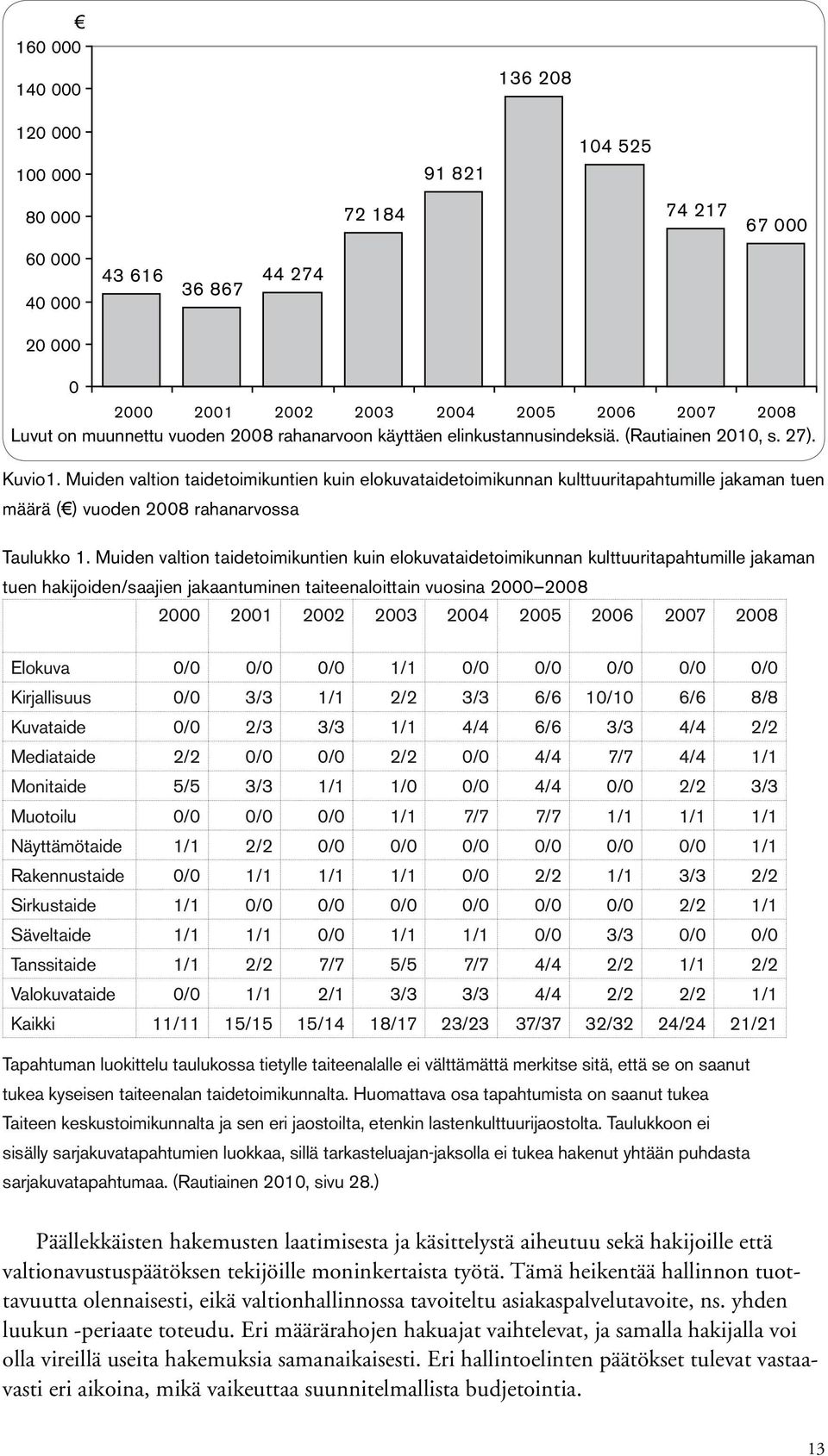 €
160 000
140 000
120 000
100 000
80 000
60 000
40 000
20 000
0

43 616
36 867
44 274
72 184
91 821
136 208
104 525
74 217
67 000

2000 2001 2002 2003 2004 2005 2006 2007 2008

Luvut on muunnettu vuoden 2008 rahanarvoon käyttäen elinkustannusindeksiä. (Rautiainen 2010, s. 27).

Kuvio1. Muiden valtion taidetoimikuntien kuin elokuvataidetoimikunnan kulttuuritapahtumille jakaman tuen määrä (€) vuoden 2008 rahanarvossa

Taulukko 1. Muiden valtion taidetoimikuntien kuin elokuvataidetoimikunnan kulttuuritapahtumille jakaman tuen hakijoiden/saajien jakaantuminen taiteenaloittain vuosina 2000–2008

| | 2000 | 2001 | 2002 | 2003 | 2004 | 2005 | 2006 | 2007 | 2008 |
|---|---|---|---|---|---|---|---|---|---|
| Elokuva | 0/0 | 0/0 | 0/0 | 1/1 | 0/0 | 0/0 | 0/0 | 0/0 | 0/0 |
| Kirjallisuus | 0/0 | 3/3 | 1/1 | 2/2 | 3/3 | 6/6 | 10/10 | 6/6 | 8/8 |
| Kuvataide | 0/0 | 2/3 | 3/3 | 1/1 | 4/4 | 6/6 | 3/3 | 4/4 | 2/2 |
| Mediataide | 2/2 | 0/0 | 0/0 | 2/2 | 0/0 | 4/4 | 7/7 | 4/4 | 1/1 |
| Monitaide | 5/5 | 3/3 | 1/1 | 1/0 | 0/0 | 4/4 | 0/0 | 2/2 | 3/3 |
| Muotoilu | 0/0 | 0/0 | 0/0 | 1/1 | 7/7 | 7/7 | 1/1 | 1/1 | 1/1 |
| Näyttämötaide | 1/1 | 2/2 | 0/0 | 0/0 | 0/0 | 0/0 | 0/0 | 0/0 | 1/1 |
| Rakennustaide | 0/0 | 1/1 | 1/1 | 1/1 | 0/0 | 2/2 | 1/1 | 3/3 | 2/2 |
| Sirkustaide | 1/1 | 0/0 | 0/0 | 0/0 | 0/0 | 0/0 | 0/0 | 2/2 | 1/1 |
| Säveltaide | 1/1 | 1/1 | 0/0 | 1/1 | 1/1 | 0/0 | 3/3 | 0/0 | 0/0 |
| Tanssitaide | 1/1 | 2/2 | 7/7 | 5/5 | 7/7 | 4/4 | 2/2 | 1/1 | 2/2 |
| Valokuvataide | 0/0 | 1/1 | 2/1 | 3/3 | 3/3 | 4/4 | 2/2 | 2/2 | 1/1 |
| Kaikki | 11/11 | 15/15 | 15/14 | 18/17 | 23/23 | 37/37 | 32/32 | 24/24 | 21/21 |

Tapahtuman luokittelu taulukossa tietylle taiteenalalle ei välttämättä merkitse sitä, että se on saanut tukea kyseisen taiteenalan taidetoimikunnalta. Huomattava osa tapahtumista on saanut tukea Taiteen keskustoimikunnalta ja sen eri jaostoilta, etenkin lastenkulttuurijaostolta. Taulukkoon ei sisälly sarjakuvatapahtumien luokkaa, sillä tarkasteluajan-jaksolla ei tukea hakenut yhtään puhdasta sarjakuvatapahtumaa. (Rautiainen 2010, sivu 28.)

Päällekkäisten hakemusten laatimisesta ja käsittelystä aiheutuu sekä hakijoille että valtionavustuspäätöksen tekijöille moninkertaista työtä. Tämä heikentää hallinnon tuottavuutta olennaisesti, eikä valtionhallinnossa tavoiteltu asiakaspalvelutavoite, ns. yhden luukun -periaate toteudu. Eri määrärahojen hakuajat vaihtelevat, ja samalla hakijalla voi olla vireillä useita hakemuksia samanaikaisesti. Eri hallintoelinten päätökset tulevat vastaavasti eri aikoina, mikä vaikeuttaa suunnitelmallista budjetointia.

13